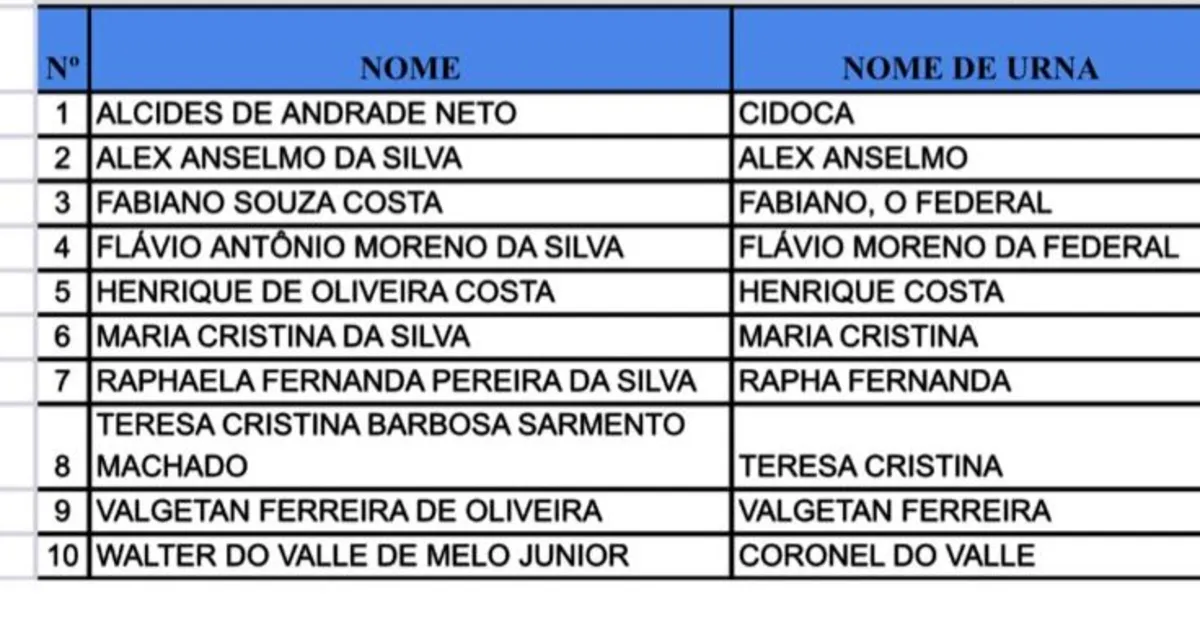 | Nº | NOME | NOME DE URNA |
|---|---|---|
| 1 | ALCIDES DE ANDRADE NETO | CIDOCA |
| 2 | ALEX ANSELMO DA SILVA | ALEX ANSELMO |
| 3 | FABIANO SOUZA COSTA | FABIANO, O FEDERAL |
| 4 | FLÁVIO ANTÔNIO MORENO DA SILVA | FLÁVIO MORENO DA FEDERAL |
| 5 | HENRIQUE DE OLIVEIRA COSTA | HENRIQUE COSTA |
| 6 | MARIA CRISTINA DA SILVA | MARIA CRISTINA |
| 7 | RAPHAELA FERNANDA PEREIRA DA SILVA | RAPHA FERNANDA |
| 8 | TERESA CRISTINA BARBOSA SARMENTO MACHADO | TERESA CRISTINA |
| 9 | VALGETAN FERREIRA DE OLIVEIRA | VALGETAN FERREIRA |
| 10 | WALTER DO VALLE DE MELO JUNIOR | CORONEL DO VALLE |